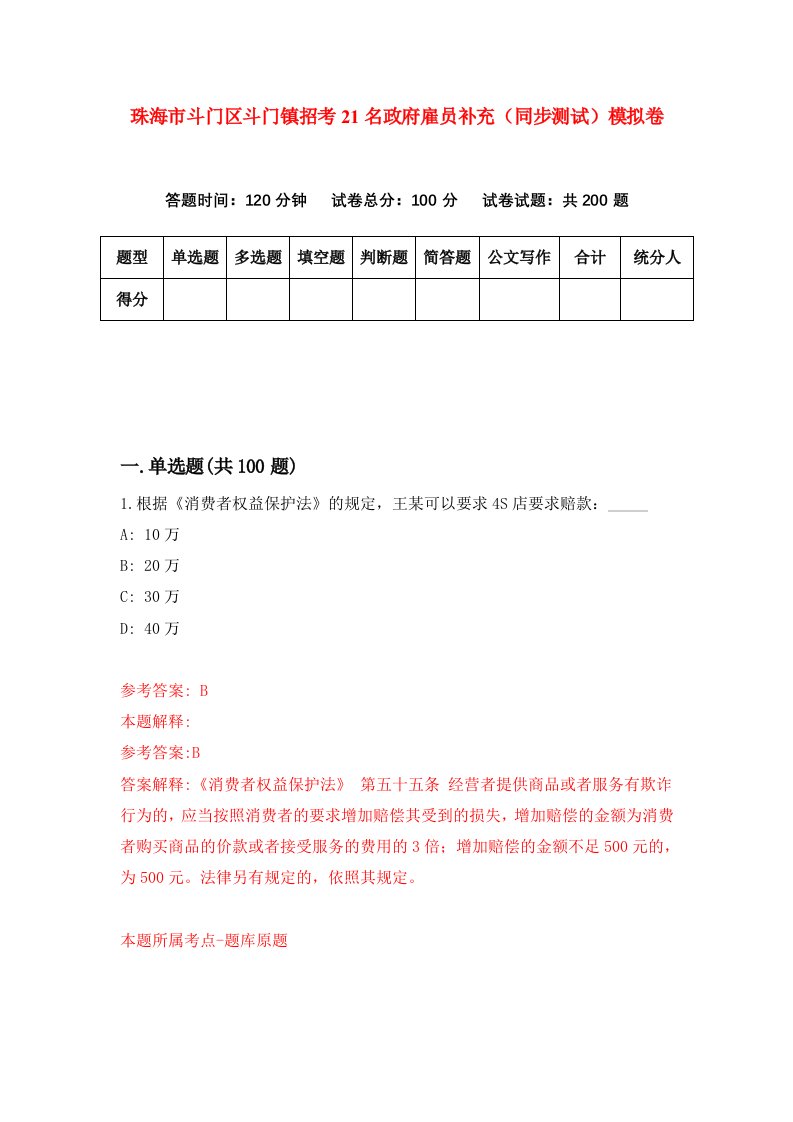 珠海市斗门区斗门镇招考21名政府雇员补充（同步测试）模拟卷

答题时间：120分钟　试卷总分：100分　试卷试题：共200题

| 题型 | 单选题 | 多选题 | 填空题 | 判断题 | 简答题 | 公文写作 | 合计 | 统分人 |
|---|---|---|---|---|---|---|---|---|
| 得分 | | | | | | | | |

一.单选题(共100题)

1.根据《消费者权益保护法》的规定，王某可以要求4S店要求赔款：_____

A: 10万

B: 20万

C: 30万

D: 40万

参考答案: B

本题解释:

参考答案:B

答案解释:《消费者权益保护法》 第五十五条 经营者提供商品或者服务有欺诈行为的，应当按照消费者的要求增加赔偿其受到的损失，增加赔偿的金额为消费者购买商品的价款或者接受服务的费用的3倍；增加赔偿的金额不足500元的，为500元。法律另有规定的，依照其规定。

本题所属考点-题库原题